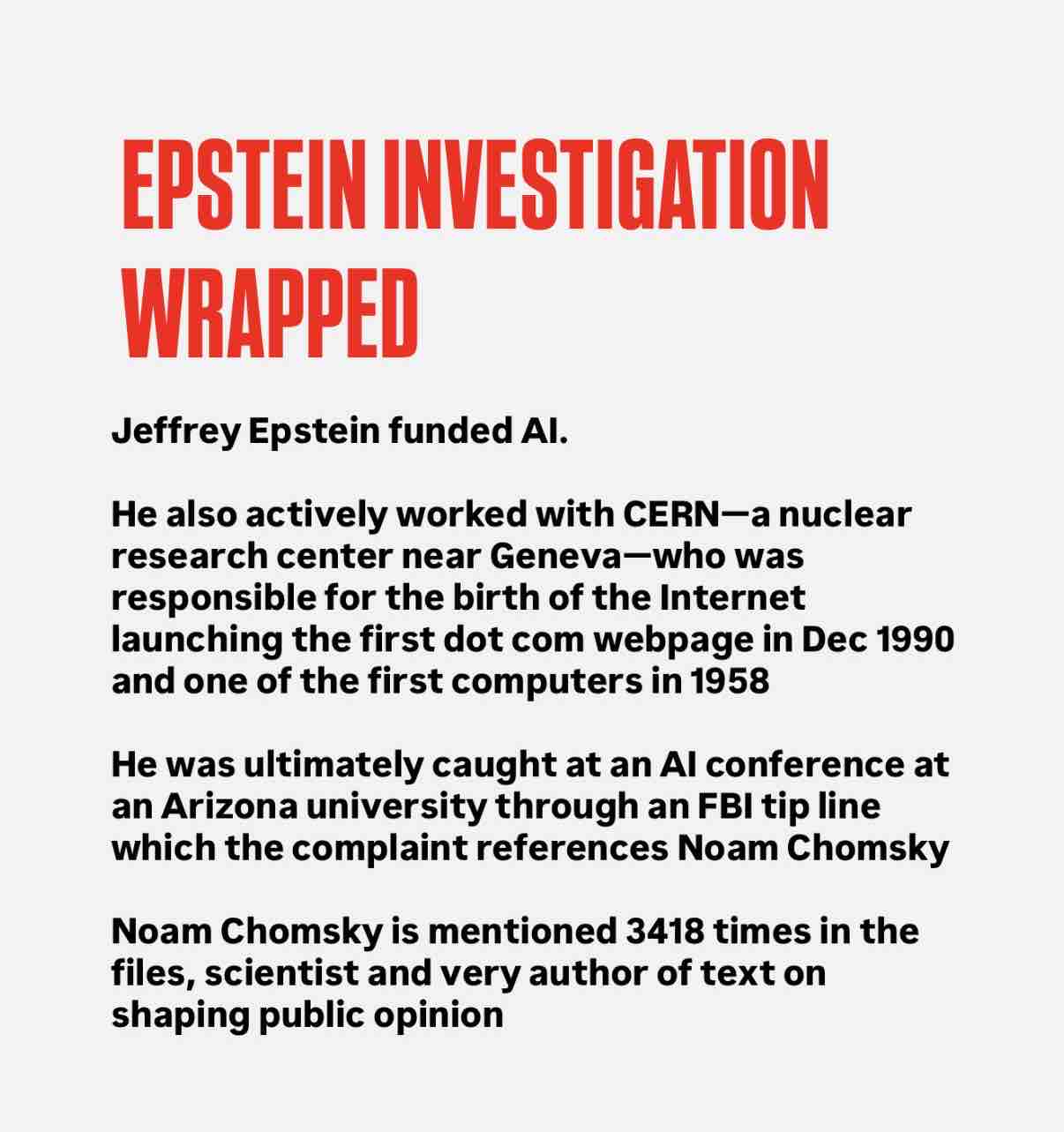 EPSTEIN INVESTIGATION WRAPPED

Jeffrey Epstein funded AI.

He also actively worked with CERN—a nuclear research center near Geneva—who was responsible for the birth of the Internet launching the first dot com webpage in Dec 1990 and one of the first computers in 1958

He was ultimately caught at an AI conference at an Arizona university through an FBI tip line which the complaint references Noam Chomsky

Noam Chomsky is mentioned 3418 times in the files, scientist and very author of text on shaping public opinion